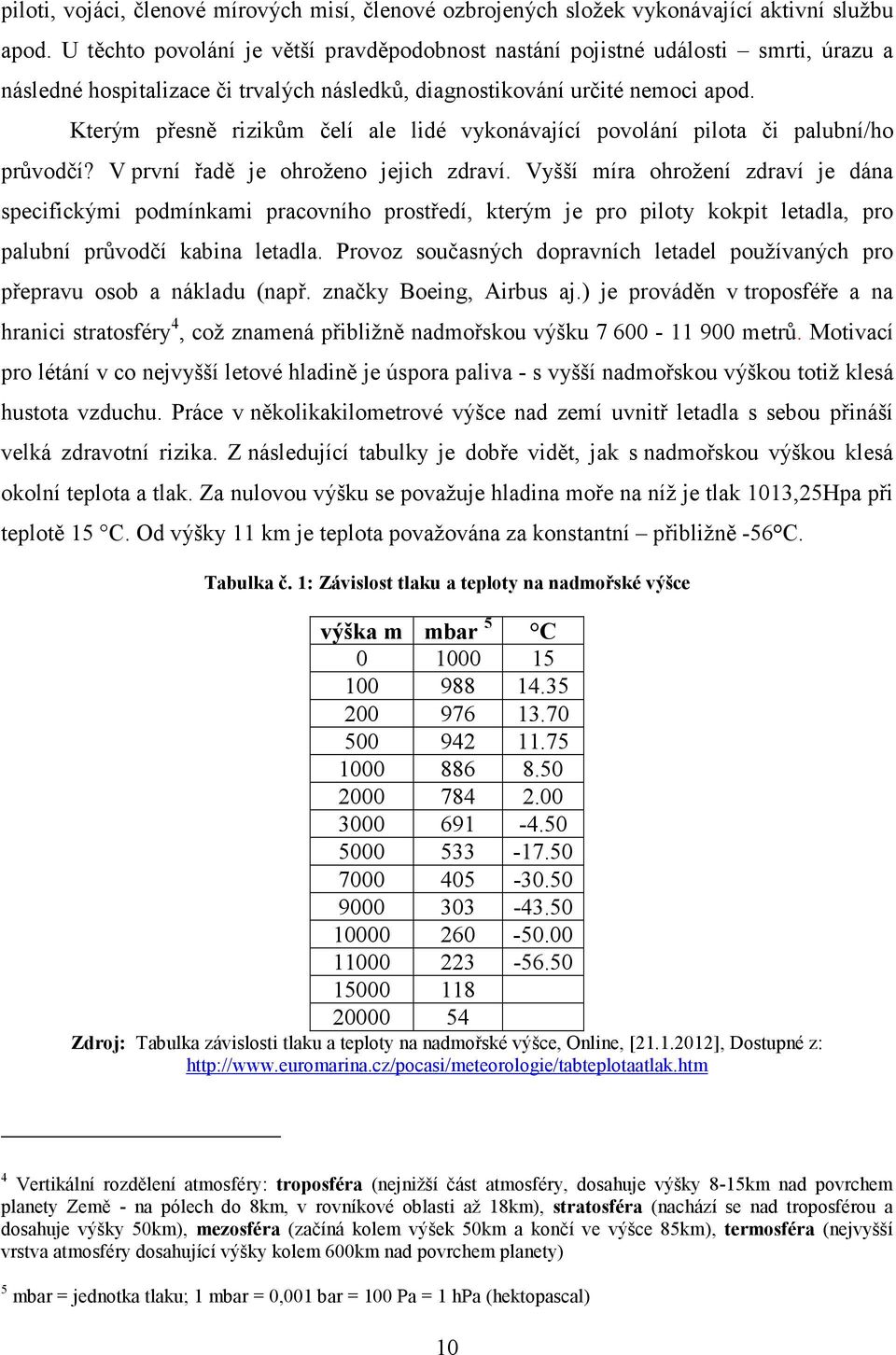 piloti, vojáci, členové mírových misí, členové ozbrojených složek vykonávající aktivní službu apod. U těchto povolání je větší pravděpodobnost nastání pojistné události – smrti, úrazu a následné hospitalizace či trvalých následků, diagnostikování určité nemoci apod.

Kterým přesně rizikům čelí ale lidé vykonávající povolání pilota či palubní/ho průvodčí? V první řadě je ohroženo jejich zdraví. Vyšší míra ohrožení zdraví je dána specifickými podmínkami pracovního prostředí, kterým je pro piloty kokpit letadla, pro palubní průvodčí kabina letadla. Provoz současných dopravních letadel používaných pro přepravu osob a nákladu (např. značky Boeing, Airbus aj.) je prováděn v troposféře a na hranici stratosféry$^4$, což znamená přibližně nadmořskou výšku 7 600 - 11 900 metrů. Motivací pro létání v co nejvyšší letové hladině je úspora paliva - s vyšší nadmořskou výškou totiž klesá hustota vzduchu. Práce v několikakilometrové výšce nad zemí uvnitř letadla s sebou přináší velká zdravotní rizika. Z následující tabulky je dobře vidět, jak s nadmořskou výškou klesá okolní teplota a tlak. Za nulovou výšku se považuje hladina moře na níž je tlak 1013,25Hpa při teplotě 15 °C. Od výšky 11 km je teplota považována za konstantní – přibližně -56°C.

Tabulka č. 1: Závislost tlaku a teploty na nadmořské výšce

| výška m | mbar $^5$ | °C |
|---|---|---|
| 0 | 1000 | 15 |
| 100 | 988 | 14.35 |
| 200 | 976 | 13.70 |
| 500 | 942 | 11.75 |
| 1000 | 886 | 8.50 |
| 2000 | 784 | 2.00 |
| 3000 | 691 | -4.50 |
| 5000 | 533 | -17.50 |
| 7000 | 405 | -30.50 |
| 9000 | 303 | -43.50 |
| 10000 | 260 | -50.00 |
| 11000 | 223 | -56.50 |
| 15000 | 118 | |
| 20000 | 54 | |

Zdroj: Tabulka závislosti tlaku a teploty na nadmořské výšce, Online, [21.1.2012], Dostupné z: http://www.euromarina.cz/pocasi/meteorologie/tabteplotaatlak.htm

$^4$ Vertikální rozdělení atmosféry: troposféra (nejnižší část atmosféry, dosahuje výšky 8-15km nad povrchem planety Země - na pólech do 8km, v rovníkové oblasti až 18km), stratosféra (nachází se nad troposférou a dosahuje výšky 50km), mezosféra (začíná kolem výšek 50km a končí ve výšce 85km), termosféra (nejvyšší vrstva atmosféry dosahující výšky kolem 600km nad povrchem planety)

$^5$ mbar = jednotka tlaku; 1 mbar = 0,001 bar = 100 Pa = 1 hPa (hektopascal)

10